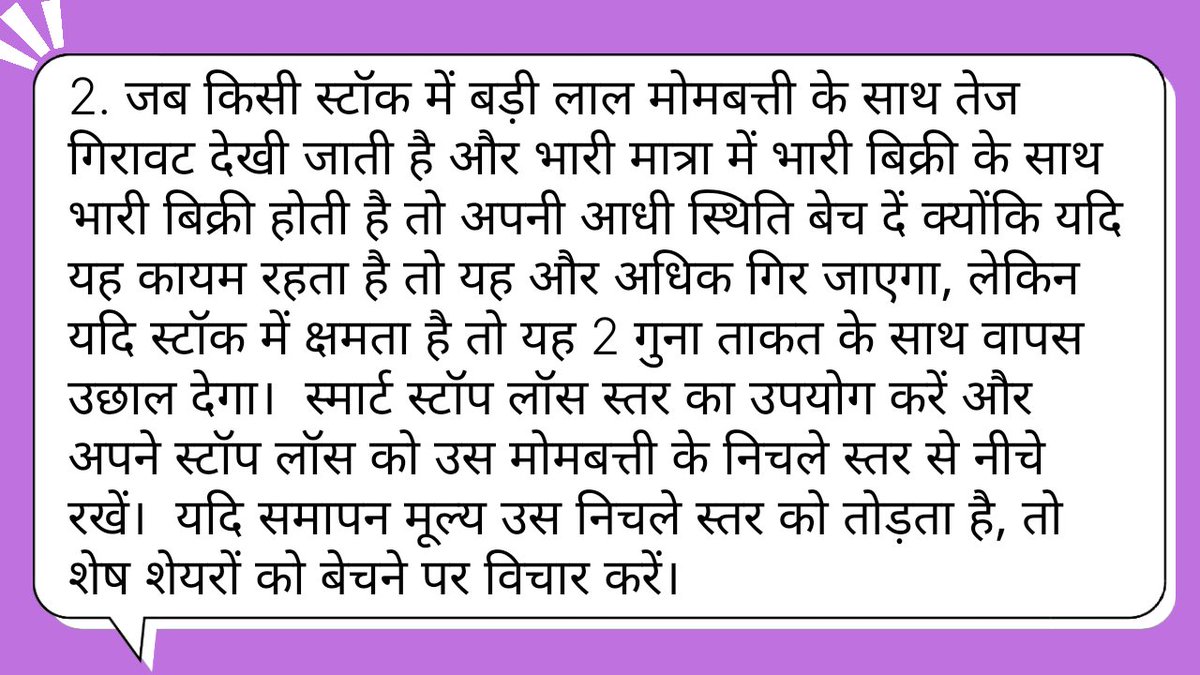 2. जब किसी स्टॉक में बड़ी लाल मोमबत्ती के साथ तेज गिरावट देखी जाती है और भारी मात्रा में भारी बिक्री के साथ भारी बिक्री होती है तो अपनी आधी स्थिति बेच दें क्योंकि यदि यह कायम रहता है तो यह और अधिक गिर जाएगा, लेकिन यदि स्टॉक में क्षमता है तो यह 2 गुना ताकत के साथ वापस उछाल देगा।  स्मार्ट स्टॉप लॉस स्तर का उपयोग करें और अपने स्टॉप लॉस को उस मोमबत्ती के निचले स्तर से नीचे रखें।  यदि समापन मूल्य उस निचले स्तर को तोड़ता है, तो शेष शेयरों को बेचने पर विचार करें।